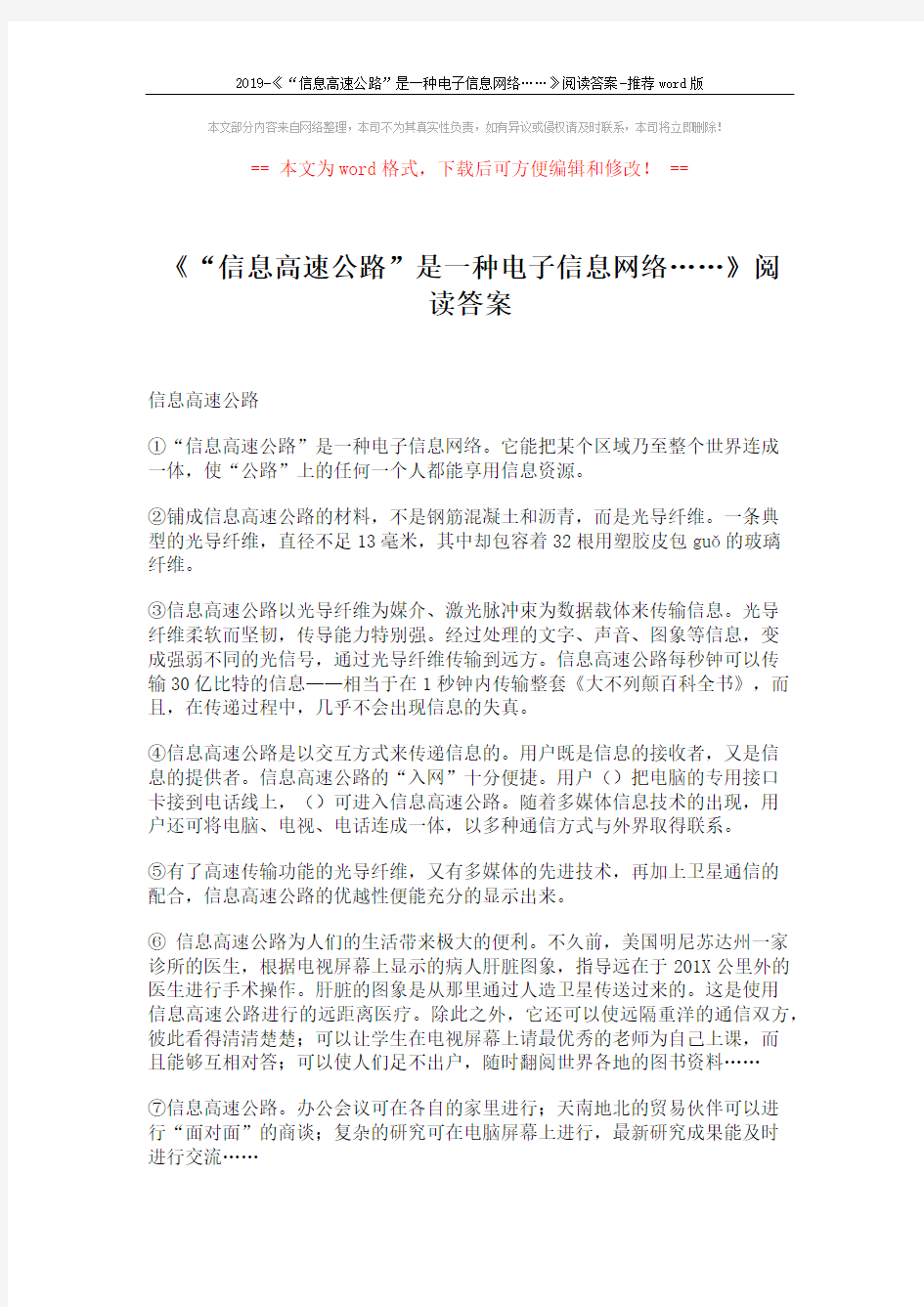 2019-《“信息高速公路”是一种电子信息网络……》阅读答案-推荐word版

本文部分内容来自网络整理，本司不为其真实性负责，如有异议或侵权请及时联系，本司将立即删除!

== 本文为word格式，下载后可方便编辑和修改！ ==

《“信息高速公路”是一种电子信息网络……》阅读答案

信息高速公路

①“信息高速公路”是一种电子信息网络。它能把某个区域乃至整个世界连成一体，使“公路”上的任何一个人都能享用信息资源。

②铺成信息高速公路的材料，不是钢筋混凝土和沥青，而是光导纤维。一条典型的光导纤维，直径不足13毫米，其中却包容着32根用塑胶皮包guǒ的玻璃纤维。

③信息高速公路以光导纤维为媒介、激光脉冲束为数据载体来传输信息。光导纤维柔软而坚韧，传导能力特别强。经过处理的文字、声音、图象等信息，变成强弱不同的光信号，通过光导纤维传输到远方。信息高速公路每秒钟可以传输30亿比特的信息——相当于在1秒钟内传输整套《大不列颠百科全书》，而且，在传递过程中，几乎不会出现信息的失真。

④信息高速公路是以交互方式来传递信息的。用户既是信息的接收者，又是信息的提供者。信息高速公路的“入网”十分便捷。用户（）把电脑的专用接口卡接到电话线上，（）可进入信息高速公路。随着多媒体信息技术的出现，用户还可将电脑、电视、电话连成一体，以多种通信方式与外界取得联系。

⑤有了高速传输功能的光导纤维，又有多媒体的先进技术，再加上卫星通信的配合，信息高速公路的优越性便能充分的显示出来。

⑥ 信息高速公路为人们的生活带来极大的便利。不久前，美国明尼苏达州一家诊所的医生，根据电视屏幕上显示的病人肝脏图象，指导远在于201X公里外的医生进行手术操作。肝脏的图象是从那里通过人造卫星传送过来的。这是使用信息高速公路进行的远距离医疗。除此之外，它还可以使远隔重洋的通信双方，彼此看得清清楚楚；可以让学生在电视屏幕上请最优秀的老师为自己上课，而且能够互相对答；可以使人们足不出户，随时翻阅世界各地的图书资料……

⑦信息高速公路。办公会议可在各自的家里进行；天南地北的贸易伙伴可以进行“面对面”的商谈；复杂的研究可在电脑屏幕上进行，最新研究成果能及时进行交流……